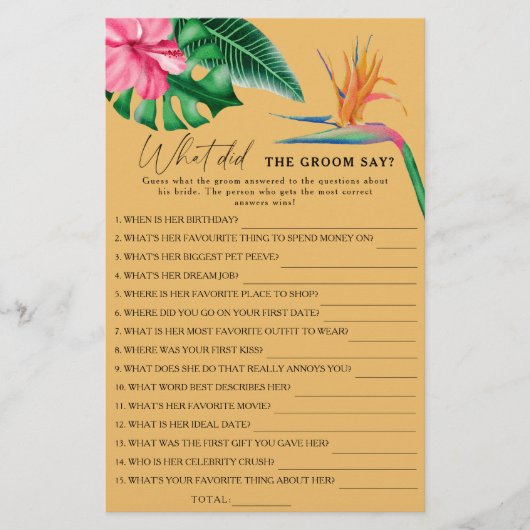 What did THE GROOM SAY?

Guess what the groom answered to the questions about his bride. The person who gets the most correct answers wins!

1. WHEN IS HER BIRTHDAY? ____
2. WHAT'S HER FAVOURITE THING TO SPEND MONEY ON? ____
3. WHAT'S HER BIGGEST PET PEEVE? ____
4. WHAT'S HER DREAM JOB? ____
5. WHERE IS HER FAVORITE PLACE TO SHOP? ____
6. WHERE DID YOU GO ON YOUR FIRST DATE? ____
7. WHAT IS HER MOST FAVORITE OUTFIT TO WEAR? ____
8. WHERE WAS YOUR FIRST KISS? ____
9. WHAT DOES SHE DO THAT REALLY ANNOYS YOU? ____
10. WHAT WORD BEST DESCRIBES HER? ____
11. WHAT'S HER FAVORITE MOVIE? ____
12. WHAT IS HER IDEAL DATE? ____
13. WHAT WAS THE FIRST GIFT YOU GAVE HER? ____
14. WHO IS HER CELEBRITY CRUSH? ____
15. WHAT'S YOUR FAVORITE THING ABOUT HER? ____

TOTAL: ____